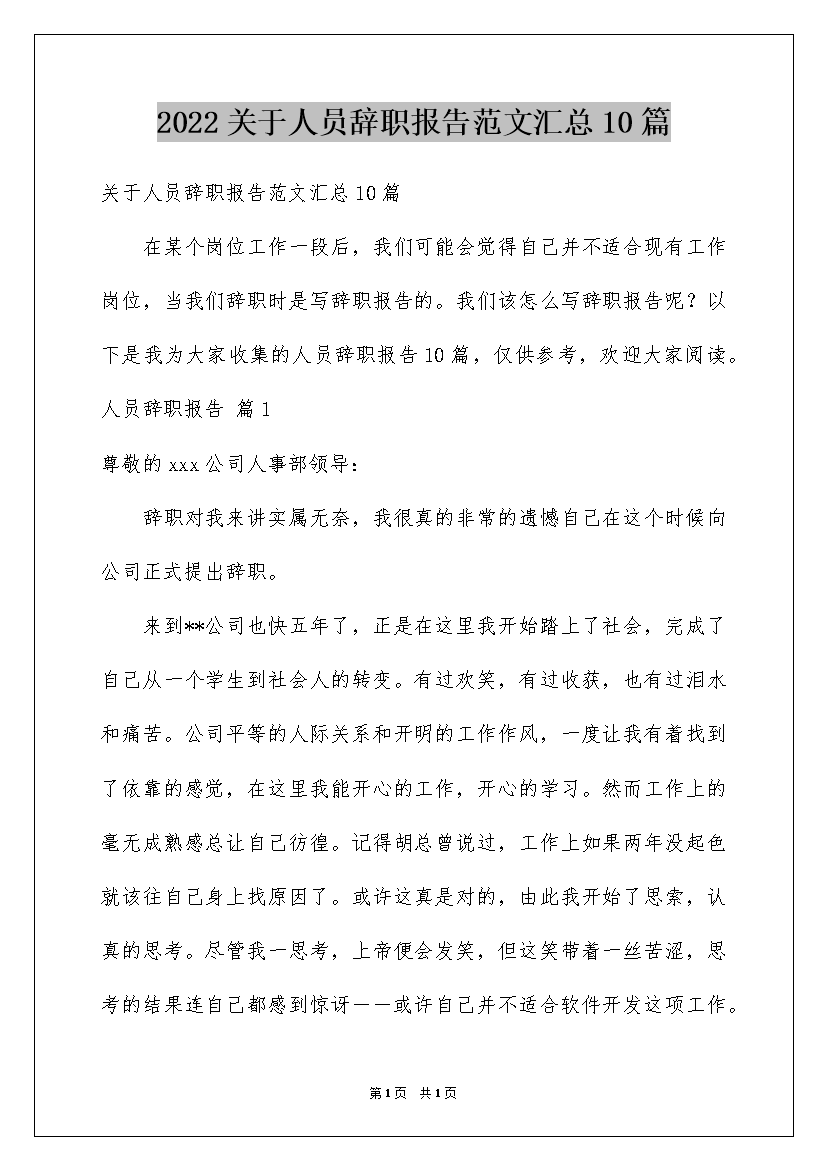 2022关于人员辞职报告范文汇总10篇

关于人员辞职报告范文汇总10篇

在某个岗位工作一段后，我们可能会觉得自己并不适合现有工作岗位，当我们辞职时是写辞职报告的。我们该怎么写辞职报告呢？以下是我为大家收集的人员辞职报告10篇，仅供参考，欢迎大家阅读。

人员辞职报告 篇1

尊敬的xxx公司人事部领导：

辞职对我来讲实属无奈，我很真的非常的遗憾自己在这个时候向公司正式提出辞职。

来到**公司也快五年了，正是在这里我开始踏上了社会，完成了自己从一个学生到社会人的转变。有过欢笑，有过收获，也有过泪水和痛苦。公司平等的人际关系和开明的工作作风，一度让我有着找到了依靠的感觉，在这里我能开心的工作，开心的学习。然而工作上的毫无成熟感总让自己彷徨。记得胡总曾说过，工作上如果两年没起色就该往自己身上找原因了。或许这真是对的，由此我开始了思索，认真的思考。尽管我一思考，上帝便会发笑，但这笑带着一丝苦涩，思考的结果连自己都感到惊讶——或许自己并不适合软件开发这项工作。

第1页 共1页